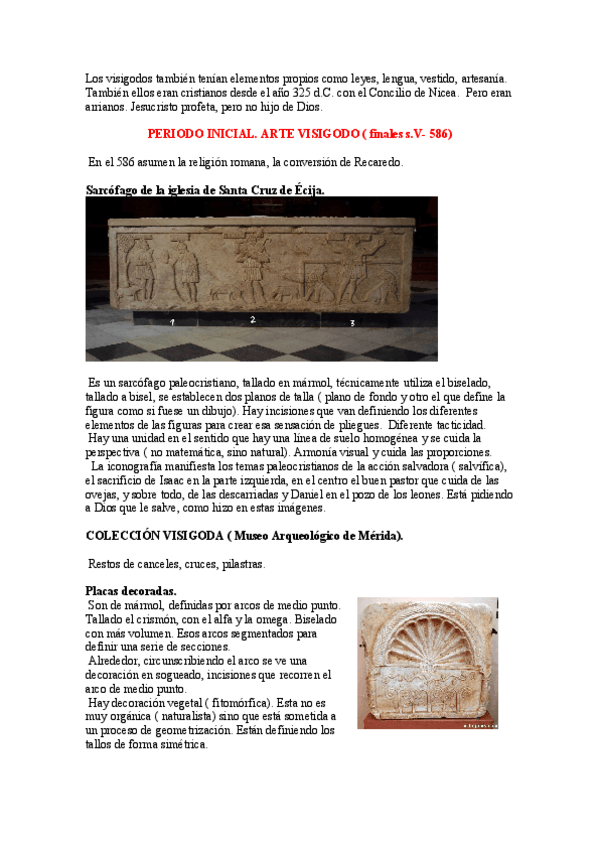 Los visigodos también tenían elementos propios como leyes, lengua, vestido, artesanía. También ellos eran cristianos desde el año 325 d.C. con el Concilio de Nicea. Pero eran arrianos. Jesucristo profeta, pero no hijo de Dios.

PERIODO INICIAL. ARTE VISIGODO ( finales s.V- 586)

En el 586 asumen la religión romana, la conversión de Recaredo.

Sarcófago de la iglesia de Santa Cruz de Écija.

1 2 3

Es un sarcófago paleocristiano, tallado en mármol, técnicamente utiliza el biselado, tallado a bisel, se establecen dos planos de talla ( plano de fondo y otro el que define la figura como si fuese un dibujo). Hay incisiones que van definiendo los diferentes elementos de las figuras para crear esa sensación de pliegues. Diferente tacticidad.
Hay una unidad en el sentido que hay una línea de suelo homogénea y se cuida la perspectiva ( no matemática, sino natural). Armonía visual y cuida las proporciones.
La iconografía manifiesta los temas paleocristianos de la acción salvadora ( salvífica), el sacrificio de Isaac en la parte izquierda, en el centro el buen pastor que cuida de las ovejas, y sobre todo, de las descarriadas y Daniel en el pozo de los leones. Está pidiendo a Dios que le salve, como hizo en estas imágenes.

COLECCIÓN VISIGODA ( Museo Arqueológico de Mérida).

Restos de canceles, cruces, pilastras.

Placas decoradas.
Son de mármol, definidas por arcos de medio punto. Tallado el crismón, con el alfa y la omega. Biselado con más volumen. Esos arcos segmentados para definir una serie de secciones.
Alrededor, circunscribiendo el arco se ve una decoración en sogueado, incisiones que recorren el arco de medio punto.
Hay decoración vegetal ( fitomórfica). Esta no es muy orgánica ( naturalista) sino que está sometida a un proceso de geometrización. Están definiendo los tallos de forma simétrica.